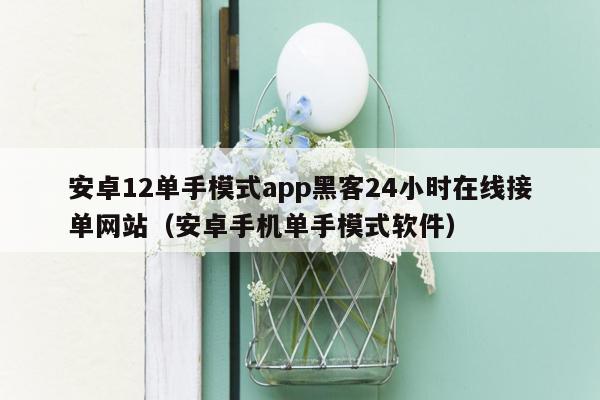 安卓12单手模式app黑客24小时在线接单网站（安卓手机单手模式软件）